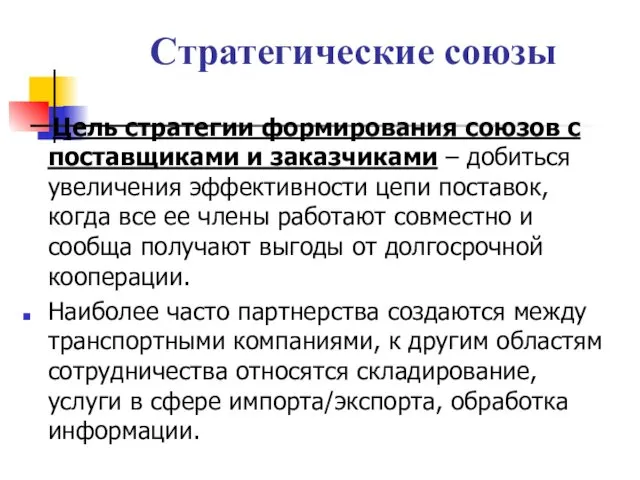 Стратегические союзы

Цель стратегии формирования союзов с поставщиками и заказчиками – добиться увеличения эффективности цепи поставок, когда все ее члены работают совместно и сообща получают выгоды от долгосрочной кооперации.

Наиболее часто партнерства создаются между транспортными компаниями, к другим областям сотрудничества относятся складирование, услуги в сфере импорта/экспорта, обработка информации.